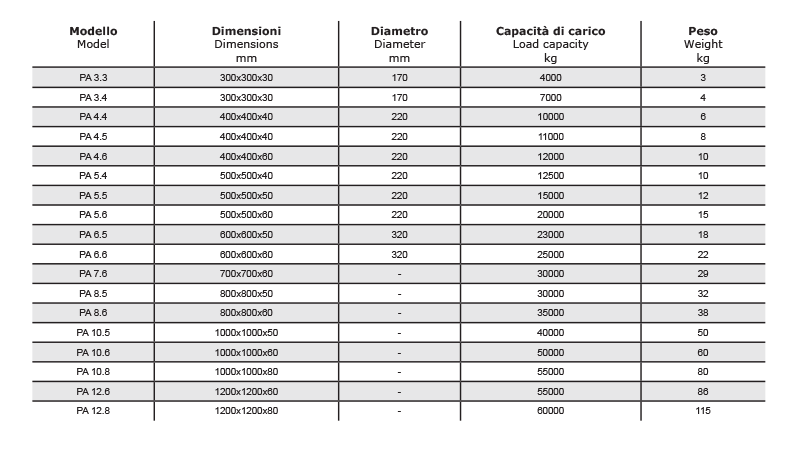 | Modello Model | Dimensioni Dimensions mm | Diametro Diameter mm | Capacità di carico Load capacity kg | Peso Weight kg |
|---|---|---|---|---|
| PA 3.3 | 300x300x30 | 170 | 4000 | 3 |
| PA 3.4 | 300x300x30 | 170 | 7000 | 4 |
| PA 4.4 | 400x400x40 | 220 | 10000 | 6 |
| PA 4.5 | 400x400x40 | 220 | 11000 | 8 |
| PA 4.6 | 400x400x60 | 220 | 12000 | 10 |
| PA 5.4 | 500x500x40 | 220 | 12500 | 10 |
| PA 5.5 | 500x500x50 | 220 | 15000 | 12 |
| PA 5.6 | 500x500x60 | 220 | 20000 | 15 |
| PA 6.5 | 600x600x50 | 320 | 23000 | 18 |
| PA 6.6 | 600x600x60 | 320 | 25000 | 22 |
| PA 7.6 | 700x700x60 | - | 30000 | 29 |
| PA 8.5 | 800x800x50 | - | 30000 | 32 |
| PA 8.6 | 800x800x60 | - | 35000 | 38 |
| PA 10.5 | 1000x1000x50 | - | 40000 | 50 |
| PA 10.6 | 1000x1000x60 | - | 50000 | 60 |
| PA 10.8 | 1000x1000x80 | - | 55000 | 80 |
| PA 12.6 | 1200x1200x60 | - | 55000 | 86 |
| PA 12.8 | 1200x1200x80 | - | 60000 | 115 |